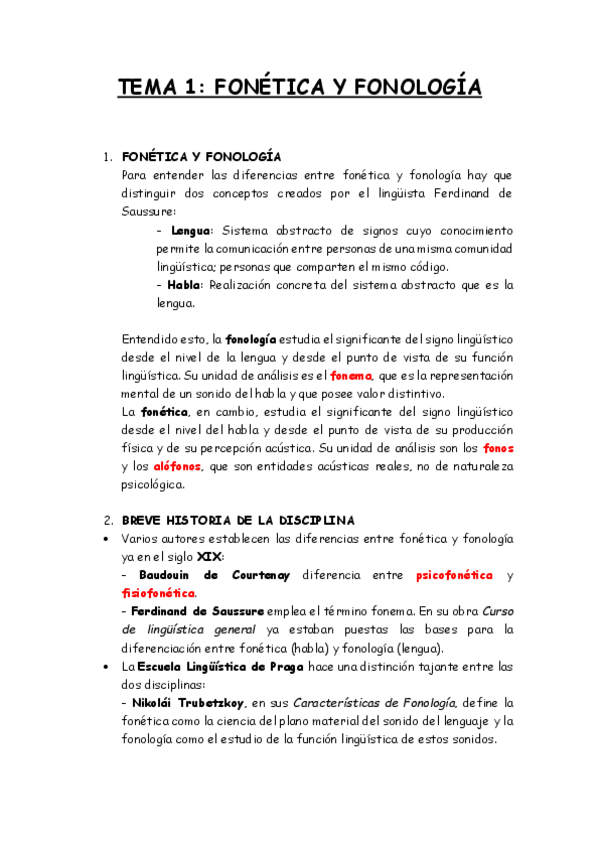 TEMA 1: FONÉTICA Y FONOLOGÍA

1. FONÉTICA Y FONOLOGÍA
Para entender las diferencias entre fonética y fonología hay que distinguir dos conceptos creados por el lingüista Ferdinand de Saussure:
- Lengua: Sistema abstracto de signos cuyo conocimiento permite la comunicación entre personas de una misma comunidad lingüística; personas que comparten el mismo código.
- Habla: Realización concreta del sistema abstracto que es la lengua.

Entendido esto, la fonología estudia el significante del signo lingüístico desde el nivel de la lengua y desde el punto de vista de su función lingüística. Su unidad de análisis es el fonema, que es la representación mental de un sonido del habla y que posee valor distintivo.
La fonética, en cambio, estudia el significante del signo lingüístico desde el nivel del habla y desde el punto de vista de su producción física y de su percepción acústica. Su unidad de análisis son los fonos y los alófonos, que son entidades acústicas reales, no de naturaleza psicológica.

2. BREVE HISTORIA DE LA DISCIPLINA
• Varios autores establecen las diferencias entre fonética y fonología ya en el siglo XIX:
- Baudouin de Courtenay diferencia entre psicofonética y fisiofonética.
- Ferdinand de Saussure emplea el término fonema. En su obra Curso de lingüística general ya estaban puestas las bases para la diferenciación entre fonética (habla) y fonología (lengua).
• La Escuela Lingüística de Praga hace una distinción tajante entre las dos disciplinas:
- Nikolái Trubetzkoy, en sus Características de Fonología, define la fonética como la ciencia del plano material del sonido del lenguaje y la fonología como el estudio de la función lingüística de estos sonidos.